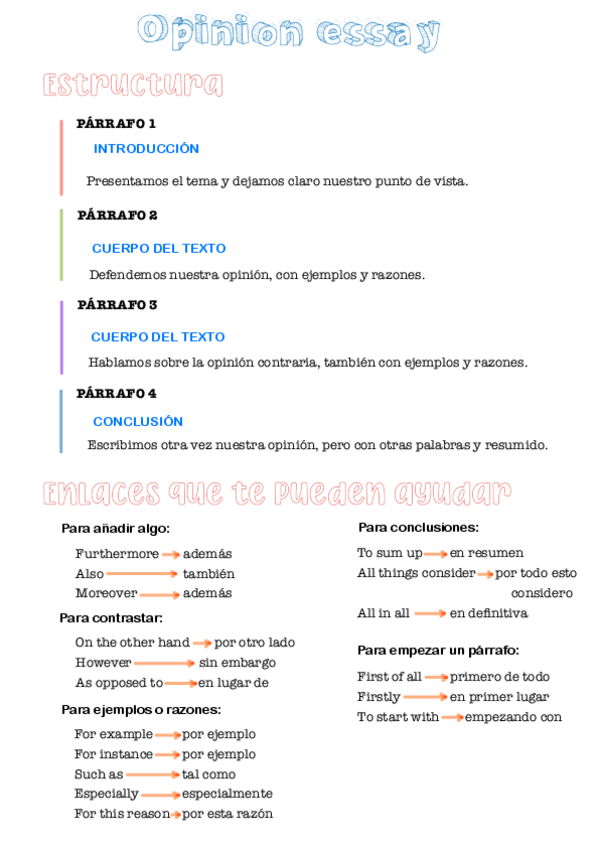 Opinion essay

Estructura

PÁRRAFO 1

INTRODUCCIÓN

Presentamos el tema y dejamos claro nuestro punto de vista.

PÁRRAFO 2

CUERPO DEL TEXTO

Defendemos nuestra opinión, con ejemplos y razones.

PÁRRAFO 3

CUERPO DEL TEXTO

Hablamos sobre la opinión contraria, también con ejemplos y razones.

PÁRRAFO 4

CONCLUSIÓN

Escribimos otra vez nuestra opinión, pero con otras palabras y resumido.

Enlaces que te pueden ayudar

Para añadir algo:

Furthermore → además
Also → también
Moreover → además

Para contrastar:

On the other hand → por otro lado
However → sin embargo
As opposed to → en lugar de

Para ejemplos o razones:

For example → por ejemplo
For instance → por ejemplo
Such as → tal como
Especially → especialmente
For this reason → por esta razón

Para conclusiones:

To sum up → en resumen
All things consider → por todo esto considero
All in all → en definitiva

Para empezar un párrafo:

First of all → primero de todo
Firstly → en primer lugar
To start with → empezando con